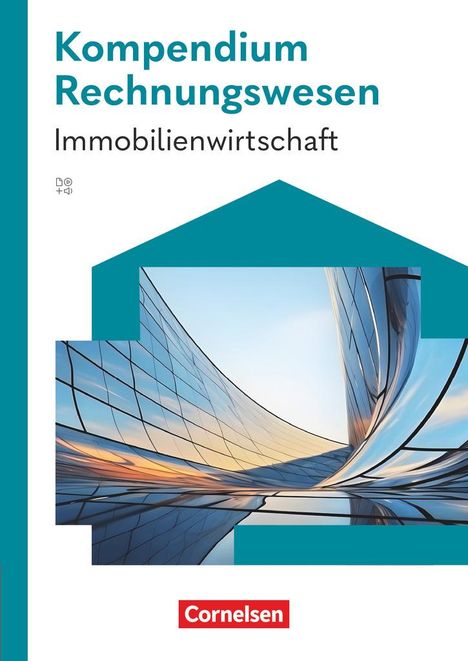 Kompendium Rechnungswesen

Immobilienwirtschaft

Cornelsen